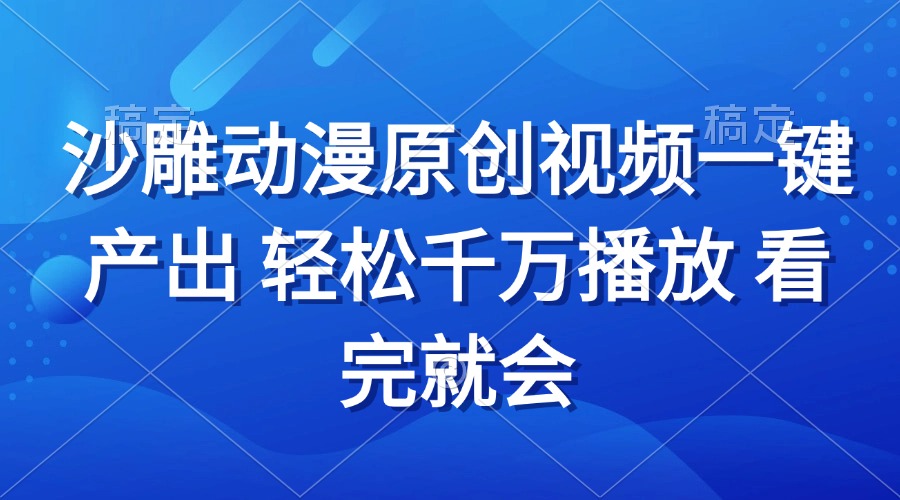 稿定 稿定

沙雕动漫原创视频一键产出 轻松千万播放 看完就会